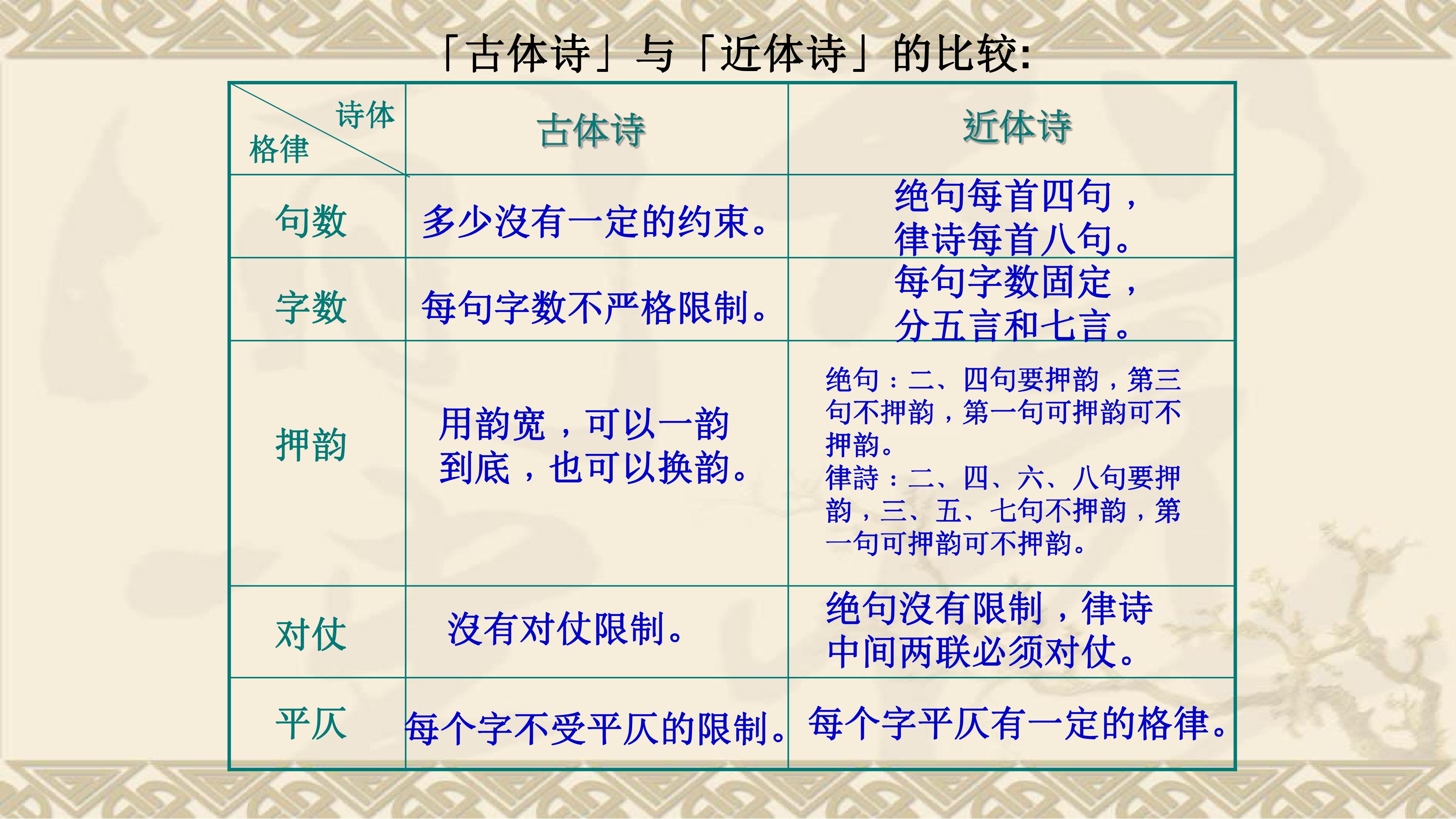 「古体诗」与「近体诗」的比较:

| 诗体 格律 | 古体诗 | 近体诗 |
|---|---|---|
| 句数 | 多少沒有一定的约束。 | 绝句每首四句，律诗每首八句。 |
| 字数 | 每句字数不严格限制。 | 每句字数固定，分五言和七言。 |
| 押韵 | 用韵宽，可以一韵到底，也可以换韵。 | 绝句：二、四句要押韵，第三句不押韵，第一句可押韵可不押韵。律詩：二、四、六、八句要押韵，三、五、七句不押韵，第一句可押韵可不押韵。 |
| 对仗 | 沒有对仗限制。 | 绝句沒有限制，律诗中间两联必须对仗。 |
| 平仄 | 每个字不受平仄的限制。 | 每个字平仄有一定的格律。 |